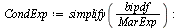 $CondExp := simplify\left(\frac{bipdf}{MarExp}\right):$